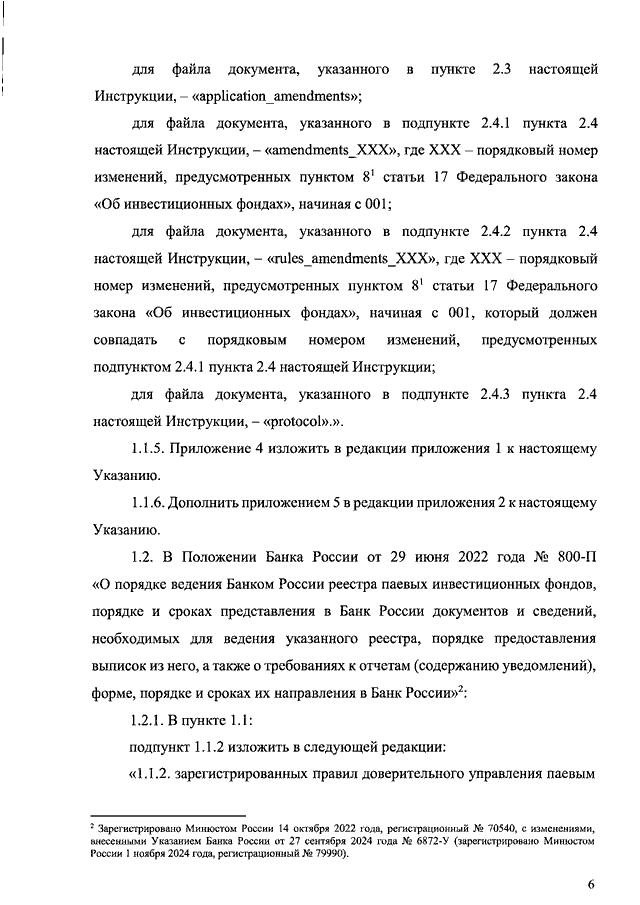 для файла документа, указанного в пункте 2.3 настоящей Инструкции, – «application_amendments»;

для файла документа, указанного в подпункте 2.4.1 пункта 2.4 настоящей Инструкции, – «amendments_XXX», где XXX – порядковый номер изменений, предусмотренных пунктом $8^1$ статьи 17 Федерального закона «Об инвестиционных фондах», начиная с 001;

для файла документа, указанного в подпункте 2.4.2 пункта 2.4 настоящей Инструкции, – «rules_amendments_XXX», где XXX – порядковый номер изменений, предусмотренных пунктом $8^1$ статьи 17 Федерального закона «Об инвестиционных фондах», начиная с 001, который должен совпадать с порядковым номером изменений, предусмотренных подпунктом 2.4.1 пункта 2.4 настоящей Инструкции;

для файла документа, указанного в подпункте 2.4.3 пункта 2.4 настоящей Инструкции, – «protocol».».

1.1.5. Приложение 4 изложить в редакции приложения 1 к настоящему Указанию.

1.1.6. Дополнить приложением 5 в редакции приложения 2 к настоящему Указанию.

1.2. В Положении Банка России от 29 июня 2022 года № 800-П «О порядке ведения Банком России реестра паевых инвестиционных фондов, порядке и сроках представления в Банк России документов и сведений, необходимых для ведения указанного реестра, порядке предоставления выписок из него, а также о требованиях к отчетам (содержанию уведомлений), форме, порядке и сроках их направления в Банк России»$^2$:

1.2.1. В пункте 1.1:

подпункт 1.1.2 изложить в следующей редакции:

«1.1.2. зарегистрированных правил доверительного управления паевым

$^2$ Зарегистрировано Минюстом России 14 октября 2022 года, регистрационный № 70540, с изменениями, внесенными Указанием Банка России от 27 сентября 2024 года № 6872-У (зарегистрировано Минюстом России 1 ноября 2024 года, регистрационный № 79990).

6